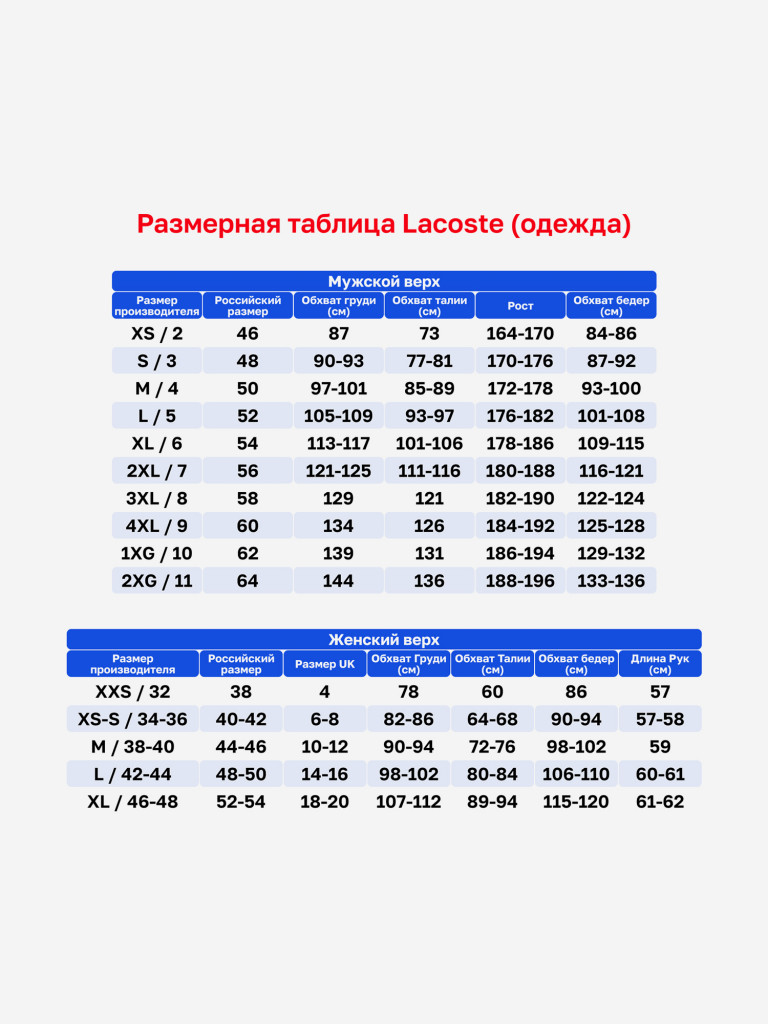 Размерная таблица Lacoste (одежда)

Мужской верх

| Размер производителя | Российский размер | Обхват груди (см) | Обхват талии (см) | Рост | Обхват бедер (см) |
|---|---|---|---|---|---|
| XS / 2 | 46 | 87 | 73 | 164-170 | 84-86 |
| S / 3 | 48 | 90-93 | 77-81 | 170-176 | 87-92 |
| M / 4 | 50 | 97-101 | 85-89 | 172-178 | 93-100 |
| L / 5 | 52 | 105-109 | 93-97 | 176-182 | 101-108 |
| XL / 6 | 54 | 113-117 | 101-106 | 178-186 | 109-115 |
| 2XL / 7 | 56 | 121-125 | 111-116 | 180-188 | 116-121 |
| 3XL / 8 | 58 | 129 | 121 | 182-190 | 122-124 |
| 4XL / 9 | 60 | 134 | 126 | 184-192 | 125-128 |
| 1XG / 10 | 62 | 139 | 131 | 186-194 | 129-132 |
| 2XG / 11 | 64 | 144 | 136 | 188-196 | 133-136 |

Женский верх

| Размер производителя | Российский размер | Размер UK | Обхват Груди (см) | Обхват Талии (см) | Обхват бедер (см) | Длина Рук (см) |
|---|---|---|---|---|---|---|
| XXS / 32 | 38 | 4 | 78 | 60 | 86 | 57 |
| XS-S / 34-36 | 40-42 | 6-8 | 82-86 | 64-68 | 90-94 | 57-58 |
| M / 38-40 | 44-46 | 10-12 | 90-94 | 72-76 | 98-102 | 59 |
| L / 42-44 | 48-50 | 14-16 | 98-102 | 80-84 | 106-110 | 60-61 |
| XL / 46-48 | 52-54 | 18-20 | 107-112 | 89-94 | 115-120 | 61-62 |